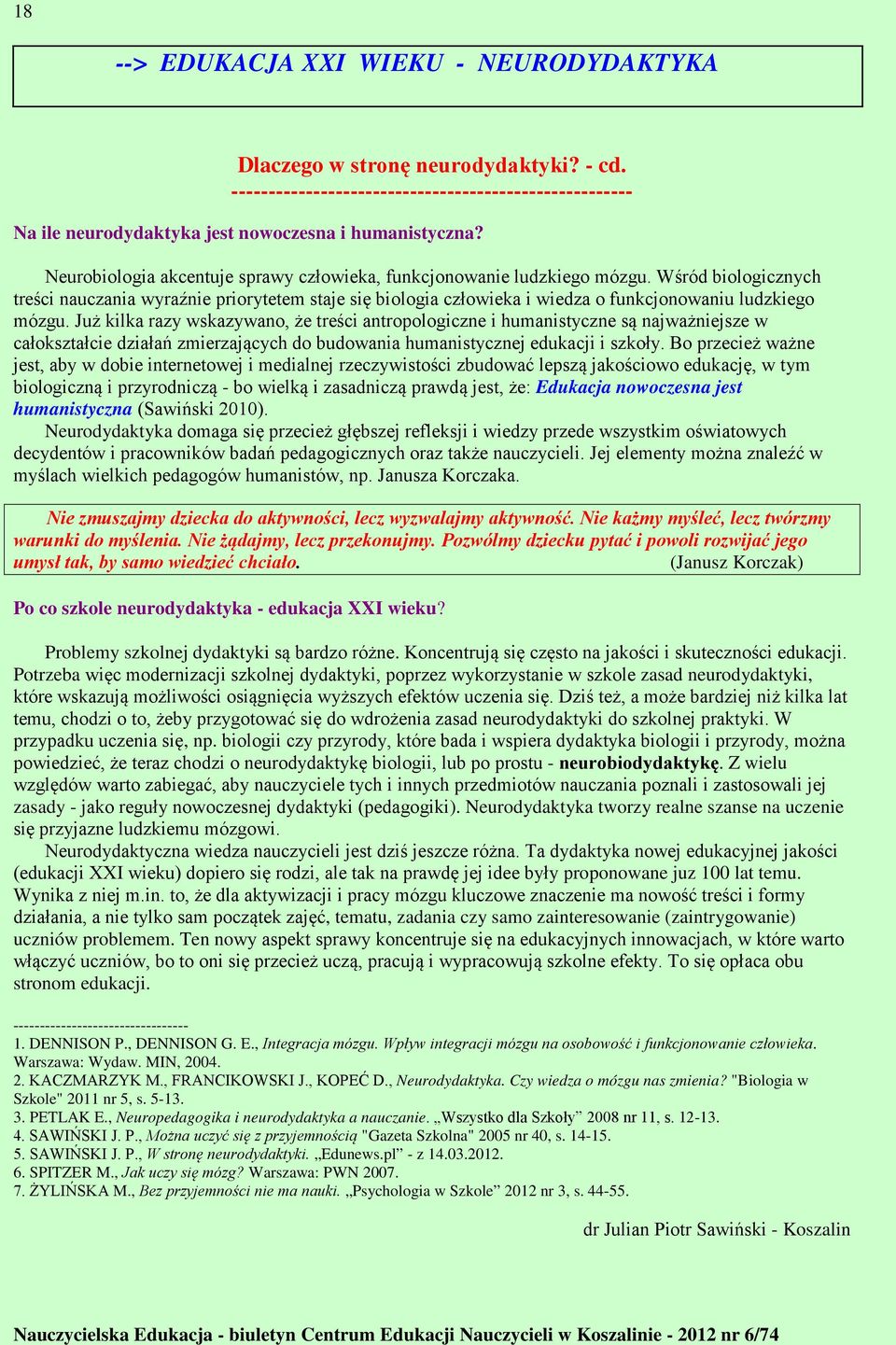 18

--> EDUKACJA XXI WIEKU - NEURODYDAKTYKA

Dlaczego w stronę neurodydaktyki? - cd.
------------------------------------------------------

Na ile neurodydaktyka jest nowoczesna i humanistyczna?

Neurobiologia akcentuje sprawy człowieka, funkcjonowanie ludzkiego mózgu. Wśród biologicznych treści nauczania wyraźnie priorytetem staje się biologia człowieka i wiedza o funkcjonowaniu ludzkiego mózgu. Już kilka razy wskazywano, że treści antropologiczne i humanistyczne są najważniejsze w całokształcie działań zmierzających do budowania humanistycznej edukacji i szkoły. Bo przecież ważne jest, aby w dobie internetowej i medialnej rzeczywistości zbudować lepszą jakościowo edukację, w tym biologiczną i przyrodniczą - bo wielką i zasadniczą prawdą jest, że: Edukacja nowoczesna jest humanistyczna (Sawiński 2010).

Neurodydaktyka domaga się przecież głębszej refleksji i wiedzy przede wszystkim oświatowych decydentów i pracowników badań pedagogicznych oraz także nauczycieli. Jej elementy można znaleźć w myślach wielkich pedagogów humanistów, np. Janusza Korczaka.

Nie zmuszajmy dziecka do aktywności, lecz wyzwalajmy aktywność. Nie każmy myśleć, lecz twórzmy warunki do myślenia. Nie żądajmy, lecz przekonujmy. Pozwólmy dziecku pytać i powoli rozwijać jego umysł tak, by samo wiedzieć chciało. (Janusz Korczak)

Po co szkole neurodydaktyka - edukacja XXI wieku?

Problemy szkolnej dydaktyki są bardzo różne. Koncentrują się często na jakości i skuteczności edukacji. Potrzeba więc modernizacji szkolnej dydaktyki, poprzez wykorzystanie w szkole zasad neurodydaktyki, które wskazują możliwości osiągnięcia wyższych efektów uczenia się. Dziś też, a może bardziej niż kilka lat temu, chodzi o to, żeby przygotować się do wdrożenia zasad neurodydaktyki do szkolnej praktyki. W przypadku uczenia się, np. biologii czy przyrody, które bada i wspiera dydaktyka biologii i przyrody, można powiedzieć, że teraz chodzi o neurodydaktykę biologii, lub po prostu - neurobiodydaktykę. Z wielu względów warto zabiegać, aby nauczyciele tych i innych przedmiotów nauczania poznali i zastosowali jej zasady - jako reguły nowoczesnej dydaktyki (pedagogiki). Neurodydaktyka tworzy realne szanse na uczenie się przyjazne ludzkiemu mózgowi.

Neurodydaktyczna wiedza nauczycieli jest dziś jeszcze różna. Ta dydaktyka nowej edukacyjnej jakości (edukacji XXI wieku) dopiero się rodzi, ale tak na prawdę jej idee były proponowane juz 100 lat temu. Wynika z niej m.in. to, że dla aktywizacji i pracy mózgu kluczowe znaczenie ma nowość treści i formy działania, a nie tylko sam początek zajęć, tematu, zadania czy samo zainteresowanie (zaintrygowanie) uczniów problemem. Ten nowy aspekt sprawy koncentruje się na edukacyjnych innowacjach, w które warto włączyć uczniów, bo to oni się przecież uczą, pracują i wypracowują szkolne efekty. To się opłaca obu stronom edukacji.

---------------------------------
1. DENNISON P., DENNISON G. E., Integracja mózgu. Wpływ integracji mózgu na osobowość i funkcjonowanie człowieka. Warszawa: Wydaw. MIN, 2004.
2. KACZMARZYK M., FRANCIKOWSKI J., KOPEĆ D., Neurodydaktyka. Czy wiedza o mózgu nas zmienia? "Biologia w Szkole" 2011 nr 5, s. 5-13.
3. PETLAK E., Neuropedagogika i neurodydaktyka a nauczanie. „Wszystko dla Szkoły” 2008 nr 11, s. 12-13.
4. SAWIŃSKI J. P., Można uczyć się z przyjemnością "Gazeta Szkolna" 2005 nr 40, s. 14-15.
5. SAWIŃSKI J. P., W stronę neurodydaktyki. „Edunews.pl” - z 14.03.2012.
6. SPITZER M., Jak uczy się mózg? Warszawa: PWN 2007.
7. ŻYLIŃSKA M., Bez przyjemności nie ma nauki. „Psychologia w Szkole” 2012 nr 3, s. 44-55.

dr Julian Piotr Sawiński - Koszalin

Nauczycielska Edukacja - biuletyn Centrum Edukacji Nauczycieli w Koszalinie - 2012 nr 6/74